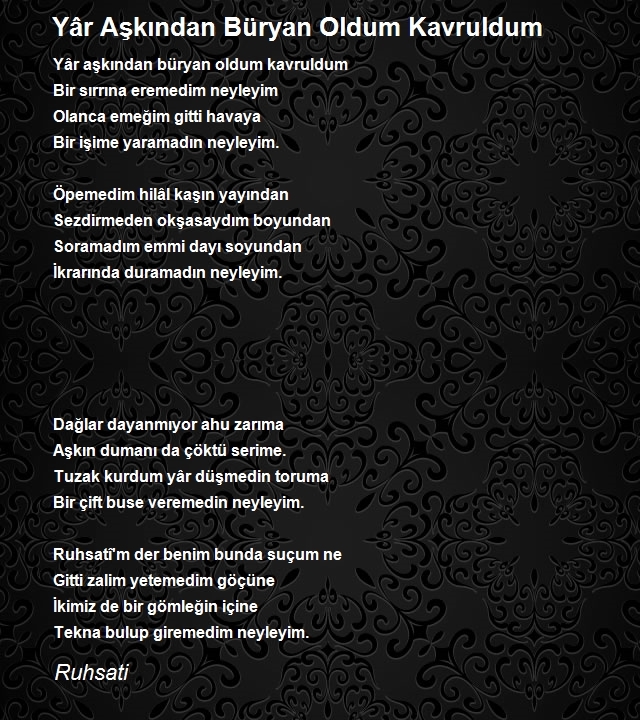 Yâr Aşkından Büryan Oldum Kavruldum

Yâr aşkından büryan oldum kavruldum
Bir sırrına eremedim neyleyim
Olanca emeğim gitti havaya
Bir işime yaramadın neyleyim.

Öpemedim hilâl kaşın yayından
Sezdirmeden okşasaydım boyundan
Soramadım emmi dayı soyundan
İkrarında duramadın neyleyim.

Dağlar dayanmıyor ahu zarıma
Aşkın dumanı da çöktü serime.
Tuzak kurdum yâr düşmedin toruma
Bir çift buse veremedin neyleyim.

Ruhsatî'm der benim bunda suçum ne
Gitti zalim yetemedim göçüne
İkimiz de bir gömleğin içine
Tekna bulup giremedim neyleyim.

Ruhsati